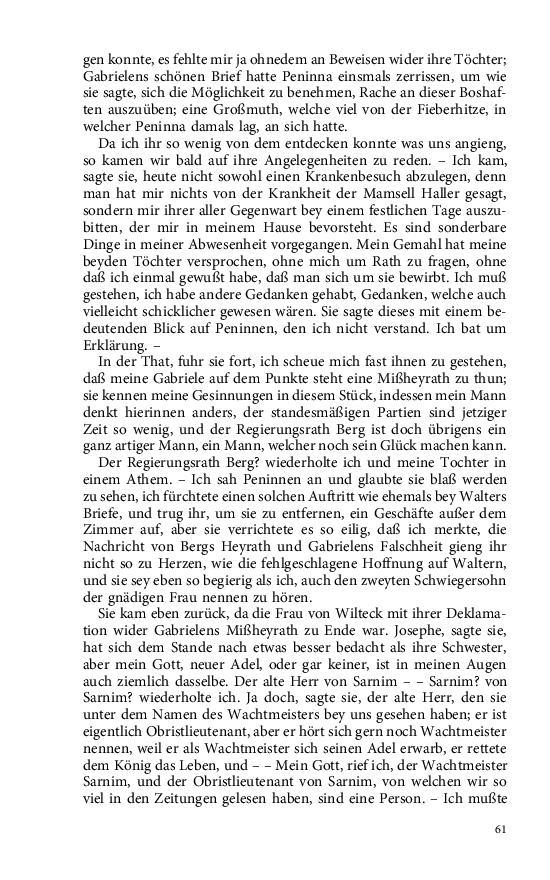 gen konnte, es fehlte mir ja ohnedem an Beweisen wider ihre Töchter; Gabrielens schönen Brief hatte Peninna einsmals zerrissen, um wie sie sagte, sich die Möglichkeit zu benehmen, Rache an dieser Boshaften auszuüben; eine Großmuth, welche viel von der Fieberhitze, in welcher Peninna damals lag, an sich hatte.

Da ich ihr so wenig von dem entdecken konnte was uns angieng, so kamen wir bald auf ihre Angelegenheiten zu reden. – Ich kam, sagte sie, heute nicht sowohl einen Krankenbesuch abzulegen, denn man hat mir nichts von der Krankheit der Mamsell Haller gesagt, sondern mir ihrer aller Gegenwart bey einem festlichen Tage auszubitten, der mir in meinem Hause bevorsteht. Es sind sonderbare Dinge in meiner Abwesenheit vorgegangen. Mein Gemahl hat meine beyden Töchter versprochen, ohne mich um Rath zu fragen, ohne daß ich einmal gewußt habe, daß man sich um sie bewirbt. Ich muß gestehen, ich habe andere Gedanken gehabt, Gedanken, welche auch vielleicht schicklicher gewesen wären. Sie sagte dieses mit einem bedeutenden Blick auf Peninnen, den ich nicht verstand. Ich bat um Erklärung. –

In der That, fuhr sie fort, ich scheue mich fast ihnen zu gestehen, daß meine Gabriele auf dem Punkte steht eine Mißheyrath zu thun; sie kennen meine Gesinnungen in diesem Stück, indessen mein Mann denkt hierinnen anders, der standesmäßigen Partien sind jetziger Zeit so wenig, und der Regierungsrath Berg ist doch übrigens ein ganz artiger Mann, ein Mann, welcher noch sein Glück machen kann.

Der Regierungsrath Berg? wiederholte ich und meine Tochter in einem Athem. – Ich sah Peninnen an und glaubte sie blaß werden zu sehen, ich fürchtete einen solchen Auftritt wie ehemals bey Walters Briefe, und trug ihr, um sie zu entfernen, ein Geschäfte außer dem Zimmer auf, aber sie verrichtete es so eilig, daß ich merkte, die Nachricht von Bergs Heyrath und Gabrielens Falschheit gieng ihr nicht so zu Herzen, wie die fehlgeschlagene Hoffnung auf Waltern, und sie sey eben so begierig als ich, auch den zweyten Schwiegersohn der gnädigen Frau nennen zu hören.

Sie kam eben zurück, da die Frau von Wilteck mit ihrer Deklamation wider Gabrielens Mißheyrath zu Ende war. Josephe, sagte sie, hat sich dem Stande nach etwas besser bedacht als ihre Schwester, aber mein Gott, neuer Adel, oder gar keiner, ist in meinen Augen auch ziemlich dasselbe. Der alte Herr von Sarnim – – Sarnim? von Sarnim? wiederholte ich. Ja doch, sagte sie, der alte Herr, den sie unter dem Namen des Wachtmeisters bey uns gesehen haben; er ist eigentlich Obristlieutenant, aber er hört sich gern noch Wachtmeister nennen, weil er als Wachtmeister sich seinen Adel erwarb, er rettete dem König das Leben, und – – Mein Gott, rief ich, der Wachtmeister Sarnim, und der Obristlieutenant von Sarnim, von welchen wir so viel in den Zeitungen gelesen haben, sind eine Person. – Ich mußte

61